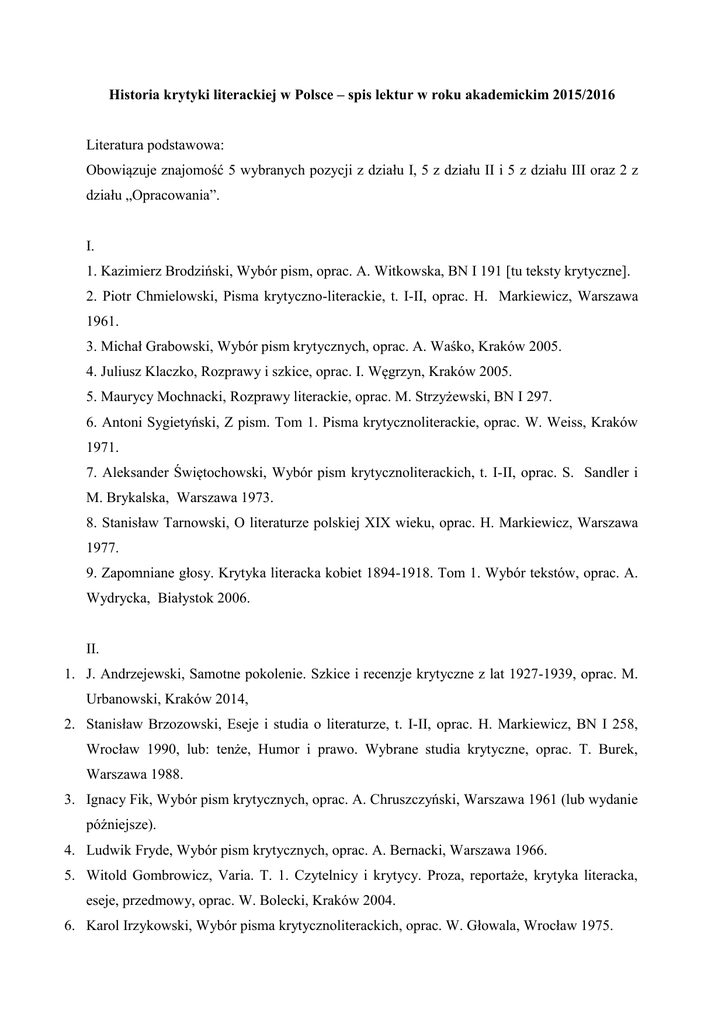 Historia krytyki literackiej w Polsce – spis lektur w roku akademickim 2015/2016

Literatura podstawowa:
Obowiązuje znajomość 5 wybranych pozycji z działu I, 5 z działu II i 5 z działu III oraz 2 z działu „Opracowania”.

I.
1. Kazimierz Brodziński, Wybór pism, oprac. A. Witkowska, BN I 191 [tu teksty krytyczne].
2. Piotr Chmielowski, Pisma krytyczno-literackie, t. I-II, oprac. H. Markiewicz, Warszawa 1961.
3. Michał Grabowski, Wybór pism krytycznych, oprac. A. Waśko, Kraków 2005.
4. Juliusz Klaczko, Rozprawy i szkice, oprac. I. Węgrzyn, Kraków 2005.
5. Maurycy Mochnacki, Rozprawy literackie, oprac. M. Strzyżewski, BN I 297.
6. Antoni Sygietyński, Z pism. Tom 1. Pisma krytycznoliterackie, oprac. W. Weiss, Kraków 1971.
7. Aleksander Świętochowski, Wybór pism krytycznoliterackich, t. I-II, oprac. S. Sandler i M. Brykalska, Warszawa 1973.
8. Stanisław Tarnowski, O literaturze polskiej XIX wieku, oprac. H. Markiewicz, Warszawa 1977.
9. Zapomniane głosy. Krytyka literacka kobiet 1894-1918. Tom 1. Wybór tekstów, oprac. A. Wydrycka, Białystok 2006.

II.
1. J. Andrzejewski, Samotne pokolenie. Szkice i recenzje krytyczne z lat 1927-1939, oprac. M. Urbanowski, Kraków 2014,
2. Stanisław Brzozowski, Eseje i studia o literaturze, t. I-II, oprac. H. Markiewicz, BN I 258, Wrocław 1990, lub: tenże, Humor i prawo. Wybrane studia krytyczne, oprac. T. Burek, Warszawa 1988.
3. Ignacy Fik, Wybór pism krytycznych, oprac. A. Chruszczyński, Warszawa 1961 (lub wydanie późniejsze).
4. Ludwik Fryde, Wybór pism krytycznych, oprac. A. Bernacki, Warszawa 1966.
5. Witold Gombrowicz, Varia. T. 1. Czytelnicy i krytycy. Proza, reportaże, krytyka literacka, eseje, przedmowy, oprac. W. Bolecki, Kraków 2004.
6. Karol Irzykowski, Wybór pisma krytycznoliterackich, oprac. W. Głowala, Wrocław 1975.